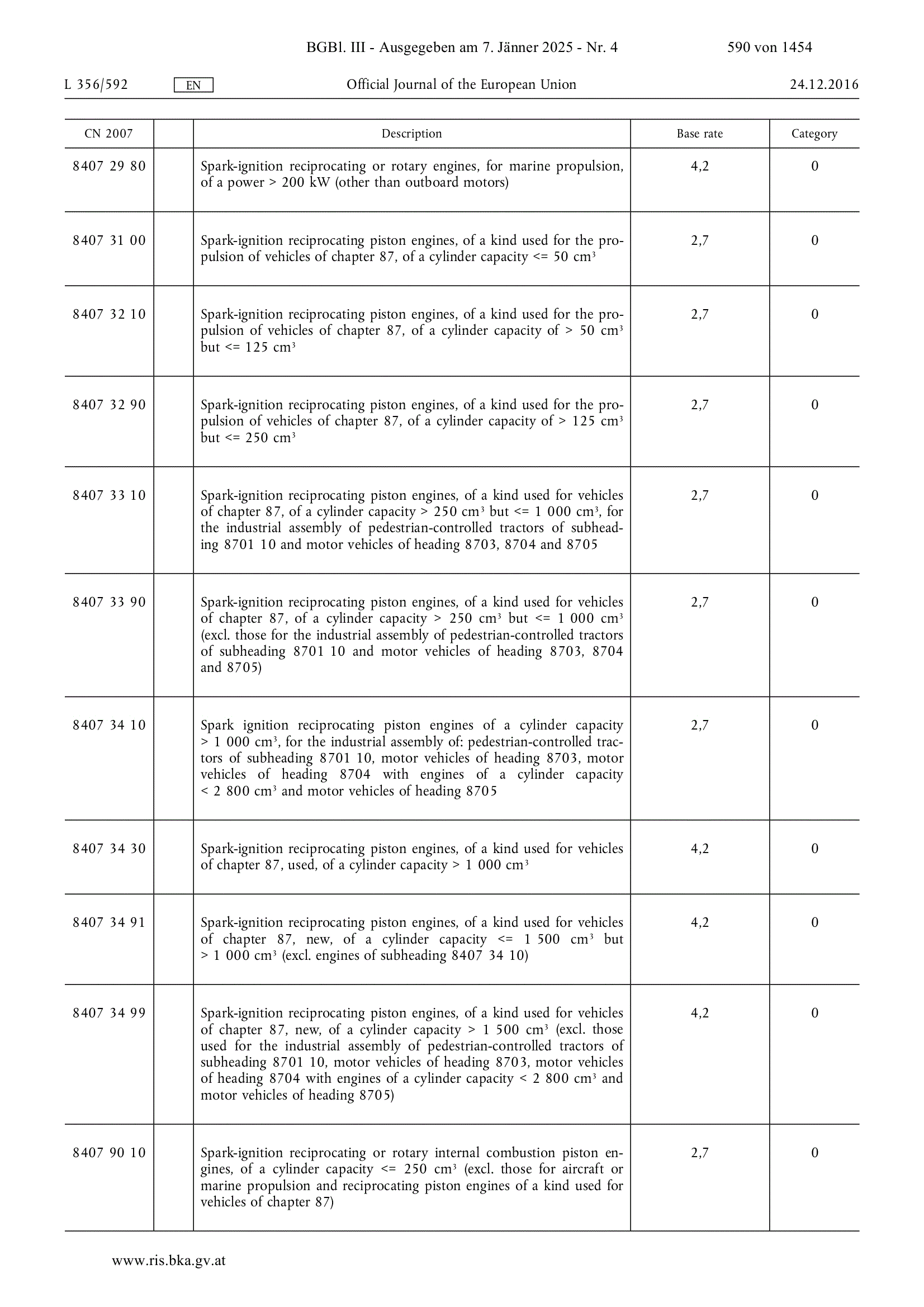 BGBl. III - Ausgegeben am 7. Jänner 2025 - Nr. 4 590 von 1454

L 356/592 EN Official Journal of the European Union 24.12.2016

| CN 2007 | | Description | Base rate | Category |
|---|---|---|---|---|
| 8407 29 80 | | Spark-ignition reciprocating or rotary engines, for marine propulsion, of a power > 200 kW (other than outboard motors) | 4,2 | 0 |
| 8407 31 00 | | Spark-ignition reciprocating piston engines, of a kind used for the propulsion of vehicles of chapter 87, of a cylinder capacity <= 50 $cm^3$ | 2,7 | 0 |
| 8407 32 10 | | Spark-ignition reciprocating piston engines, of a kind used for the propulsion of vehicles of chapter 87, of a cylinder capacity of > 50 $cm^3$ but <= 125 $cm^3$ | 2,7 | 0 |
| 8407 32 90 | | Spark-ignition reciprocating piston engines, of a kind used for the propulsion of vehicles of chapter 87, of a cylinder capacity of > 125 $cm^3$ but <= 250 $cm^3$ | 2,7 | 0 |
| 8407 33 10 | | Spark-ignition reciprocating piston engines, of a kind used for vehicles of chapter 87, of a cylinder capacity > 250 $cm^3$ but <= 1 000 $cm^3$, for the industrial assembly of pedestrian-controlled tractors of subheading 8701 10 and motor vehicles of heading 8703, 8704 and 8705 | 2,7 | 0 |
| 8407 33 90 | | Spark-ignition reciprocating piston engines, of a kind used for vehicles of chapter 87, of a cylinder capacity > 250 $cm^3$ but <= 1 000 $cm^3$ (excl. those for the industrial assembly of pedestrian-controlled tractors of subheading 8701 10 and motor vehicles of heading 8703, 8704 and 8705) | 2,7 | 0 |
| 8407 34 10 | | Spark ignition reciprocating piston engines of a cylinder capacity > 1 000 $cm^3$, for the industrial assembly of: pedestrian-controlled tractors of subheading 8701 10, motor vehicles of heading 8703, motor vehicles of heading 8704 with engines of a cylinder capacity < 2 800 $cm^3$ and motor vehicles of heading 8705 | 2,7 | 0 |
| 8407 34 30 | | Spark-ignition reciprocating piston engines, of a kind used for vehicles of chapter 87, used, of a cylinder capacity > 1 000 $cm^3$ | 4,2 | 0 |
| 8407 34 91 | | Spark-ignition reciprocating piston engines, of a kind used for vehicles of chapter 87, new, of a cylinder capacity <= 1 500 $cm^3$ but > 1 000 $cm^3$ (excl. engines of subheading 8407 34 10) | 4,2 | 0 |
| 8407 34 99 | | Spark-ignition reciprocating piston engines, of a kind used for vehicles of chapter 87, new, of a cylinder capacity > 1 500 $cm^3$ (excl. those used for the industrial assembly of pedestrian-controlled tractors of subheading 8701 10, motor vehicles of heading 8703, motor vehicles of heading 8704 with engines of a cylinder capacity < 2 800 $cm^3$ and motor vehicles of heading 8705) | 4,2 | 0 |
| 8407 90 10 | | Spark-ignition reciprocating or rotary internal combustion piston engines, of a cylinder capacity <= 250 $cm^3$ (excl. those for aircraft or marine propulsion and reciprocating piston engines of a kind used for vehicles of chapter 87) | 2,7 | 0 |

www.ris.bka.gv.at